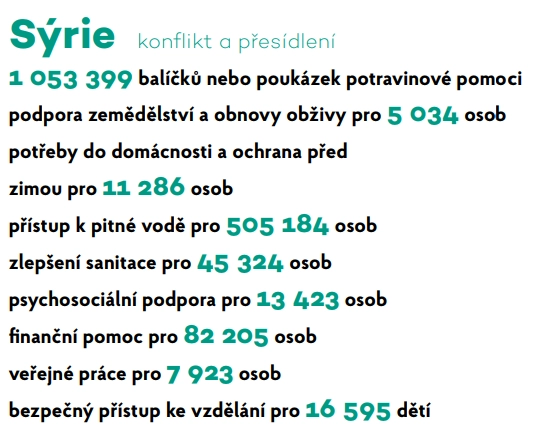 Sýrie konflikt a přesídlení

1 053 399 balíčků nebo poukázek potravinové pomoci

podpora zemědělství a obnovy obživy pro 5 034 osob

potřeby do domácnosti a ochrana před zimou pro 11 286 osob

přístup k pitné vodě pro 505 184 osob

zlepšení sanitace pro 45 324 osob

psychosociální podpora pro 13 423 osob

finanční pomoc pro 82 205 osob

veřejné práce pro 7 923 osob

bezpečný přístup ke vzdělání pro 16 595 dětí